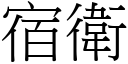 宿衛